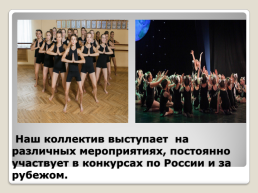 Наш коллектив выступает на различных мероприятиях, постоянно участвует в конкурсах по России и за рубежом.